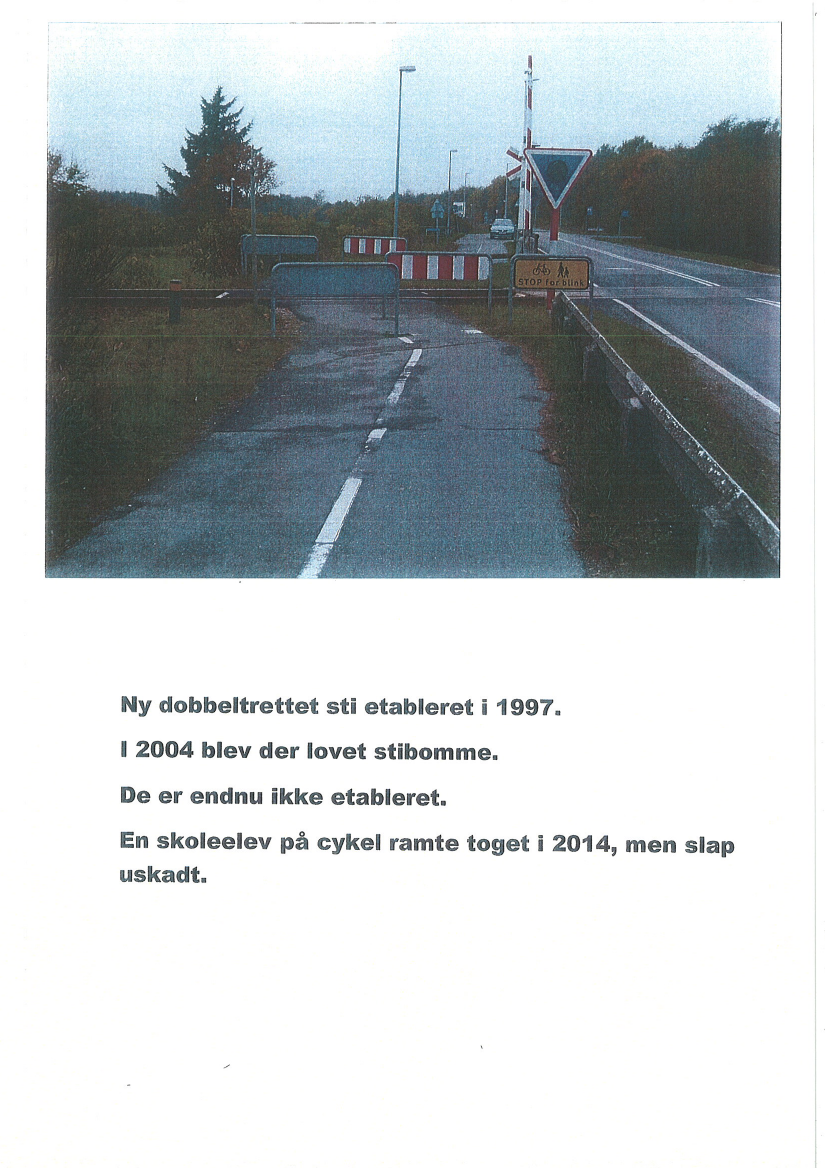 STOP for blink

Ny dobbeltrettet sti etableret i 1997.

I 2004 blev der lovet stibomme.

De er endnu ikke etableret.

En skoleelev på cykel ramte toget i 2014, men slap uskadt.